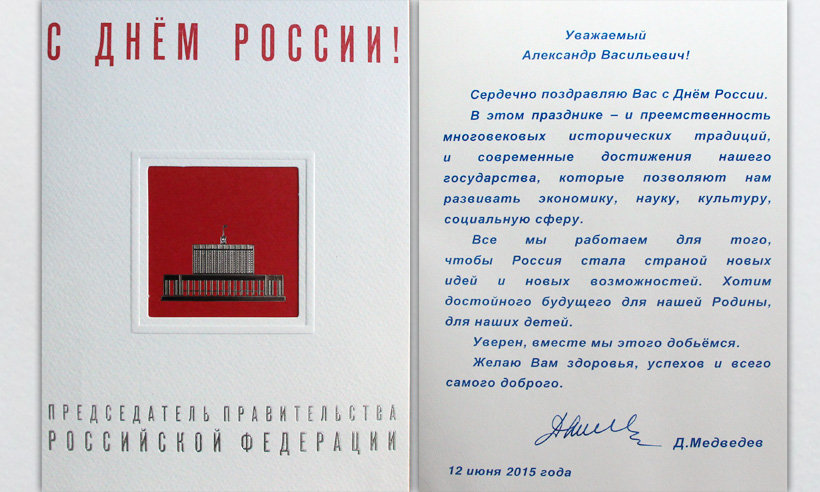 С ДНЁМ РОССИИ!

ПРЕДСЕДАТЕЛЬ ПРАВИТЕЛЬСТВА
РОССИЙСКОЙ ФЕДЕРАЦИИ

Уважаемый
Александр Васильевич!

Сердечно поздравляю Вас с Днём России.

В этом празднике – и преемственность многовековых исторических традиций, и современные достижения нашего государства, которые позволяют нам развивать экономику, науку, культуру, социальную сферу.

Все мы работаем для того, чтобы Россия стала страной новых идей и новых возможностей. Хотим достойного будущего для нашей Родины, для наших детей.

Уверен, вместе мы этого добьёмся.

Желаю Вам здоровья, успехов и всего самого доброго.

Д.Медведев

12 июня 2015 года